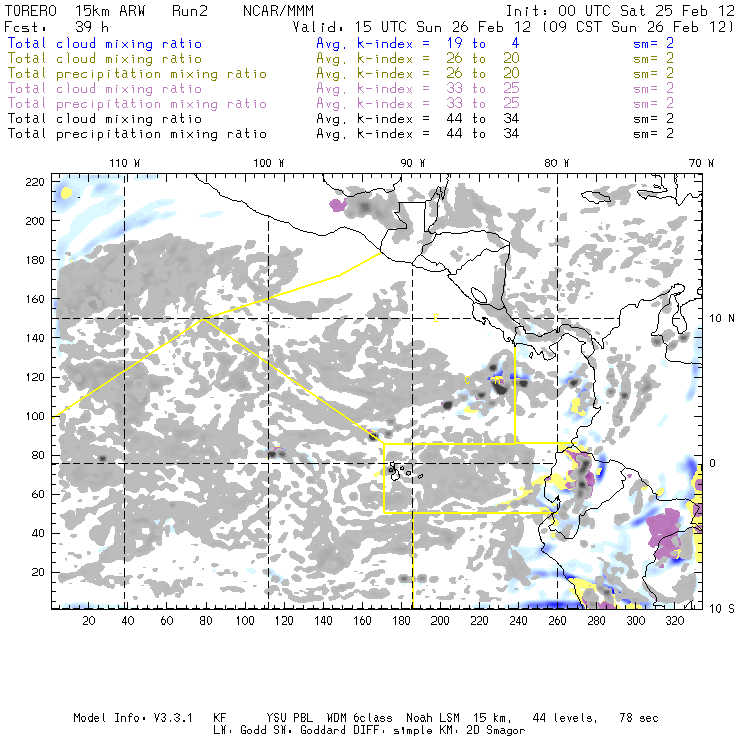 TORERO 15km ARW Run2 NCAR/MMM Init: 00 UTC Sat 25 Feb 12
Fcst: 39 h Valid: 15 UTC Sun 26 Feb 12 (09 CST Sun 26 Feb 12)
Total cloud mixing ratio Avg. k-index = 19 to 4 sm= 2
Total cloud mixing ratio Avg. k-index = 26 to 20 sm= 2
Total precipitation mixing ratio Avg. k-index = 26 to 20 sm= 2
Total cloud mixing ratio Avg. k-index = 33 to 25 sm= 2
Total precipitation mixing ratio Avg. k-index = 33 to 25 sm= 2
Total cloud mixing ratio Avg. k-index = 44 to 34 sm= 2
Total precipitation mixing ratio Avg. k-index = 44 to 34 sm= 2

110 W 100 W 90 W 80 W 70 W

220
200
180
160
140
120
100
80
60
40
20

10 N
0
10 S

20 40 60 80 100 120 140 160 180 200 220 240 260 280 300 320

Model Info: V3.3.1 KF YSU PBL WDM 6class Noah LSM 15 km, 44 levels, 78 sec
LW: Godd SW: Goddard DIFF: simple KM: 2D Smagor